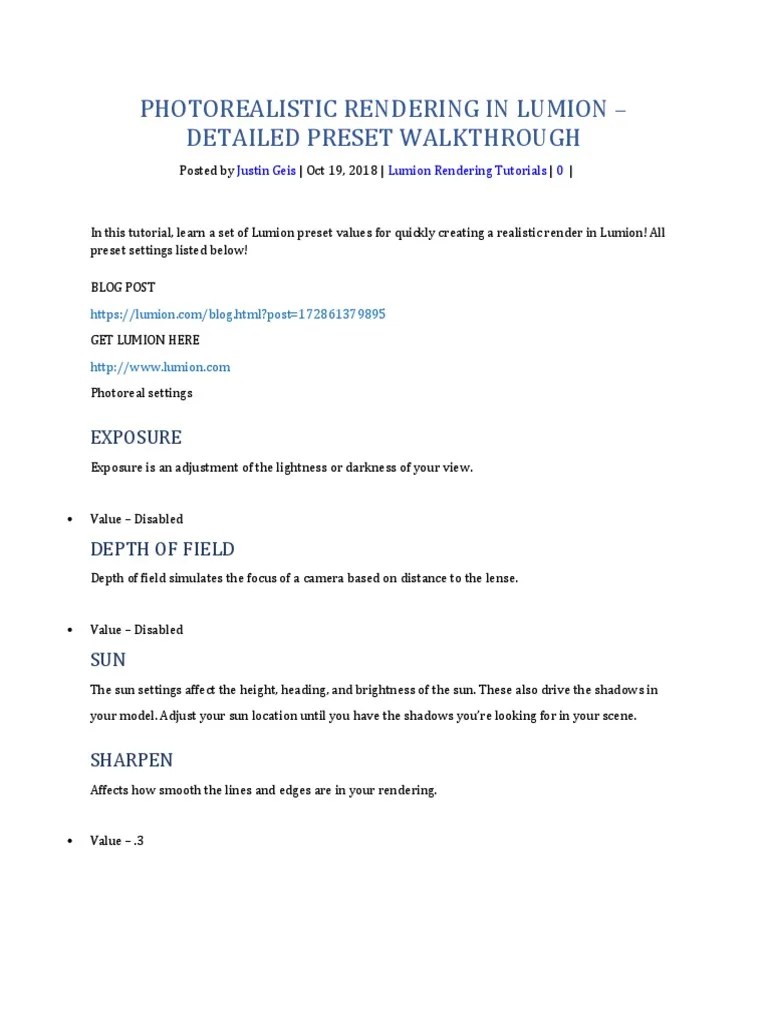 PHOTOREALISTIC RENDERING IN LUMION – DETAILED PRESET WALKTHROUGH

Posted by Justin Geis | Oct 19, 2018 | Lumion Rendering Tutorials | 0 |

In this tutorial, learn a set of Lumion preset values for quickly creating a realistic render in Lumion! All preset settings listed below!

BLOG POST

https://lumion.com/blog.html?post=172861379895

GET LUMION HERE

http://www.lumion.com

Photoreal settings

EXPOSURE

Exposure is an adjustment of the lightness or darkness of your view.

• Value – Disabled

DEPTH OF FIELD

Depth of field simulates the focus of a camera based on distance to the lense.

• Value – Disabled

SUN

The sun settings affect the height, heading, and brightness of the sun. These also drive the shadows in your model. Adjust your sun location until you have the shadows you're looking for in your scene.

SHARPEN

Affects how smooth the lines and edges are in your rendering.

• Value – .3